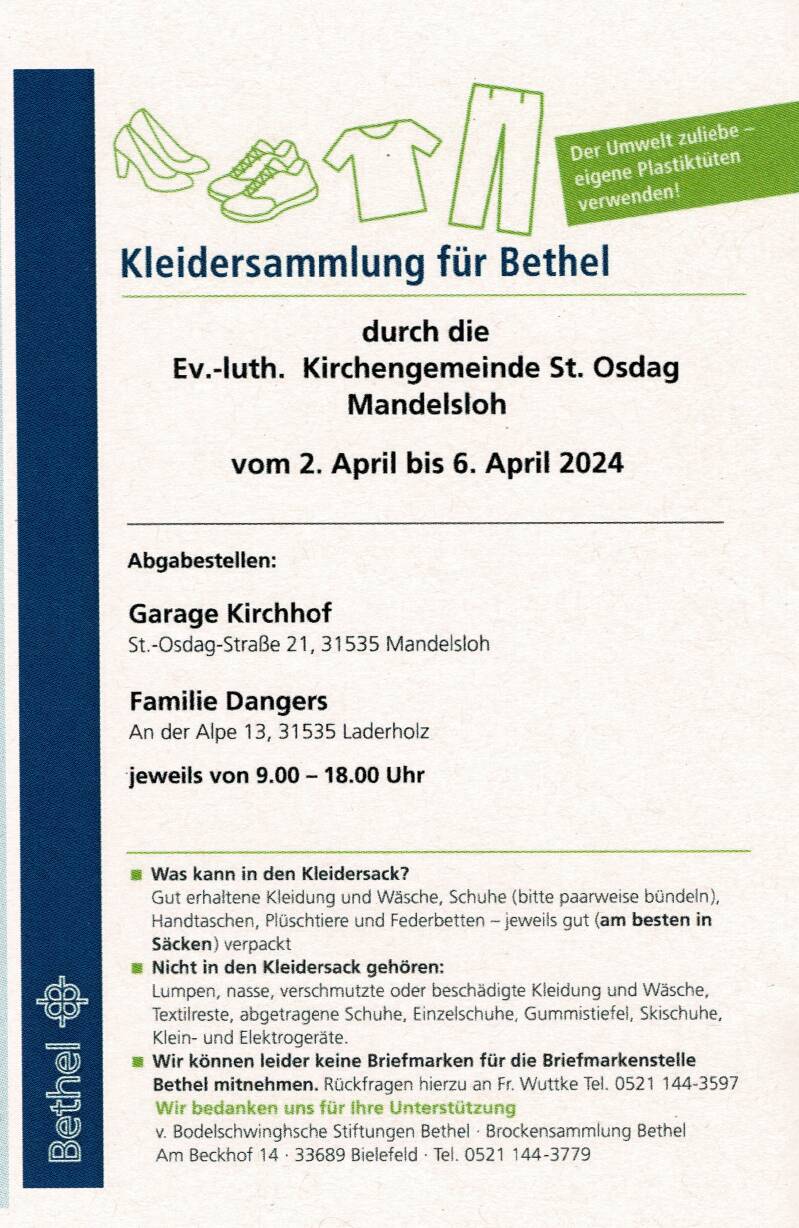 Der Umwelt zuliebe – eigene Plastiktüten verwenden!

Kleidersammlung für Bethel

durch die
Ev.-luth. Kirchengemeinde St. Osdag
Mandelsloh

vom 2. April bis 6. April 2024

Abgabestellen:

Garage Kirchhof
St.-Osdag-Straße 21, 31535 Mandelsloh

Familie Dangers
An der Alpe 13, 31535 Laderholz

jeweils von 9.00 – 18.00 Uhr

Was kann in den Kleidersack?
Gut erhaltene Kleidung und Wäsche, Schuhe (bitte paarweise bündeln), Handtaschen, Plüschtiere und Federbetten – jeweils gut (am besten in Säcken) verpackt

Nicht in den Kleidersack gehören:
Lumpen, nasse, verschmutzte oder beschädigte Kleidung und Wäsche, Textilreste, abgetragene Schuhe, Einzelschuhe, Gummistiefel, Skischuhe, Klein- und Elektrogeräte.

Wir können leider keine Briefmarken für die Briefmarkenstelle Bethel mitnehmen. Rückfragen hierzu an Fr. Wuttke Tel. 0521 144-3597

Wir bedanken uns für Ihre Unterstützung
v. Bodelschwinghsche Stiftungen Bethel · Brockensammlung Bethel
Am Beckhof 14 · 33689 Bielefeld · Tel. 0521 144-3779

Bethel